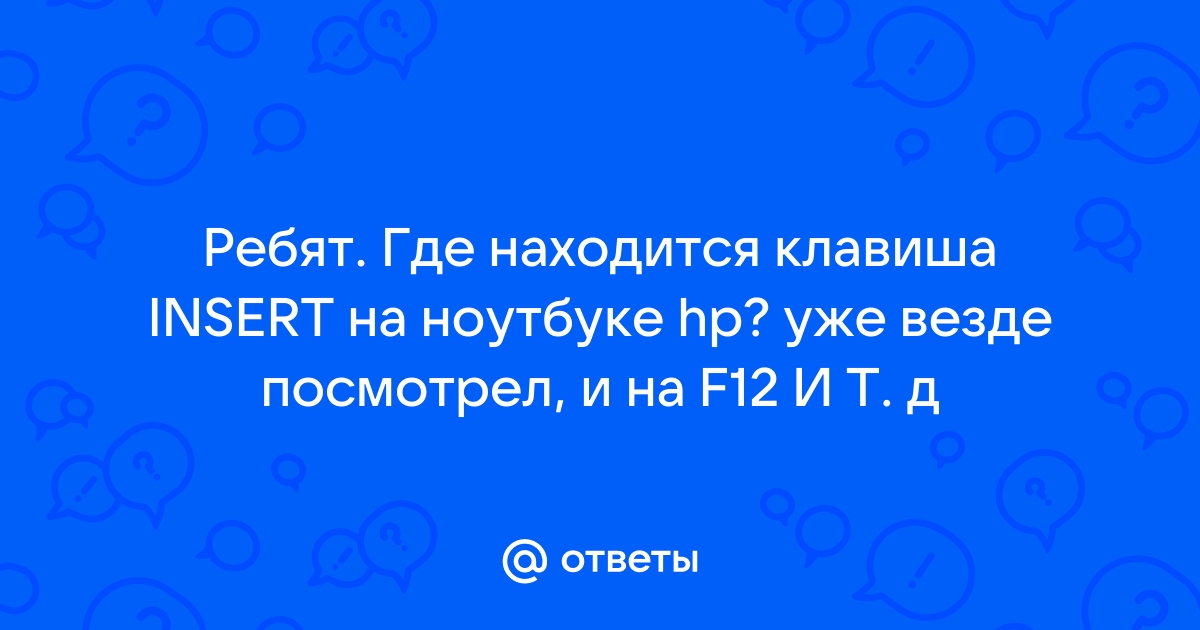 Ребят. Где находится клавиша INSERT на ноутбуке hp? уже везде посмотрел, и на F12 И Т. д

@ ответы